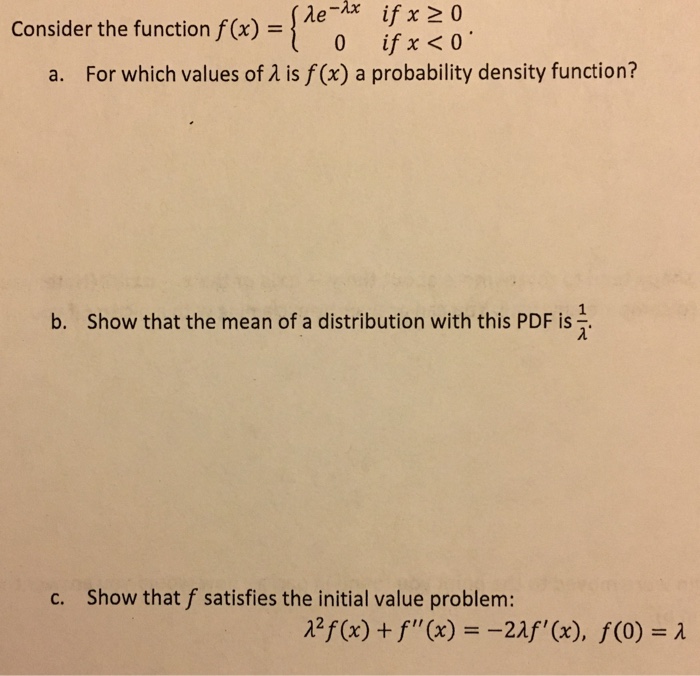 Consider the function $f(x) = \begin{cases} \lambda e^{-\lambda x} & if\ x \geq 0 \\ 0 & if\ x < 0 \end{cases}$.

a. For which values of $\lambda$ is $f(x)$ a probability density function?

b. Show that the mean of a distribution with this PDF is $\frac{1}{\lambda}$.

c. Show that $f$ satisfies the initial value problem:

$\lambda^2 f(x) + f''(x) = -2\lambda f'(x),\ f(0) = \lambda$